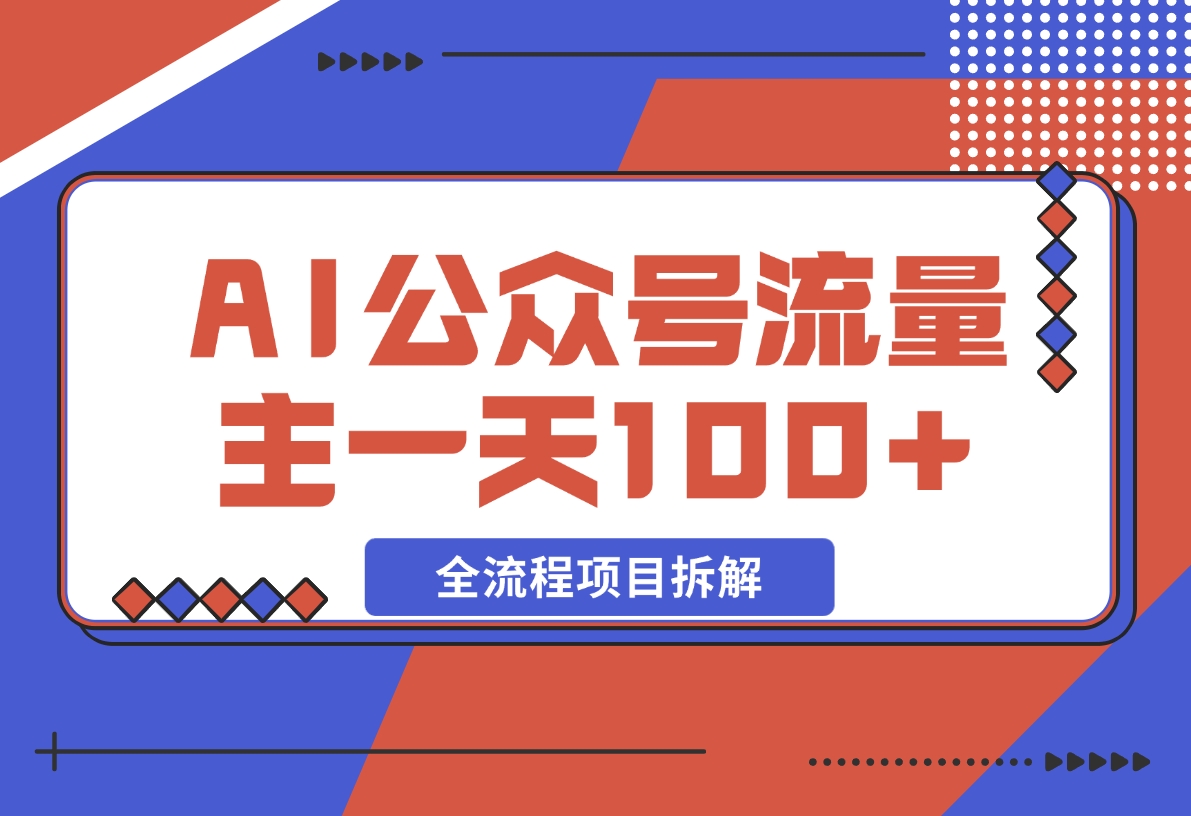 AI公众号流量主一天100+

全流程项目拆解